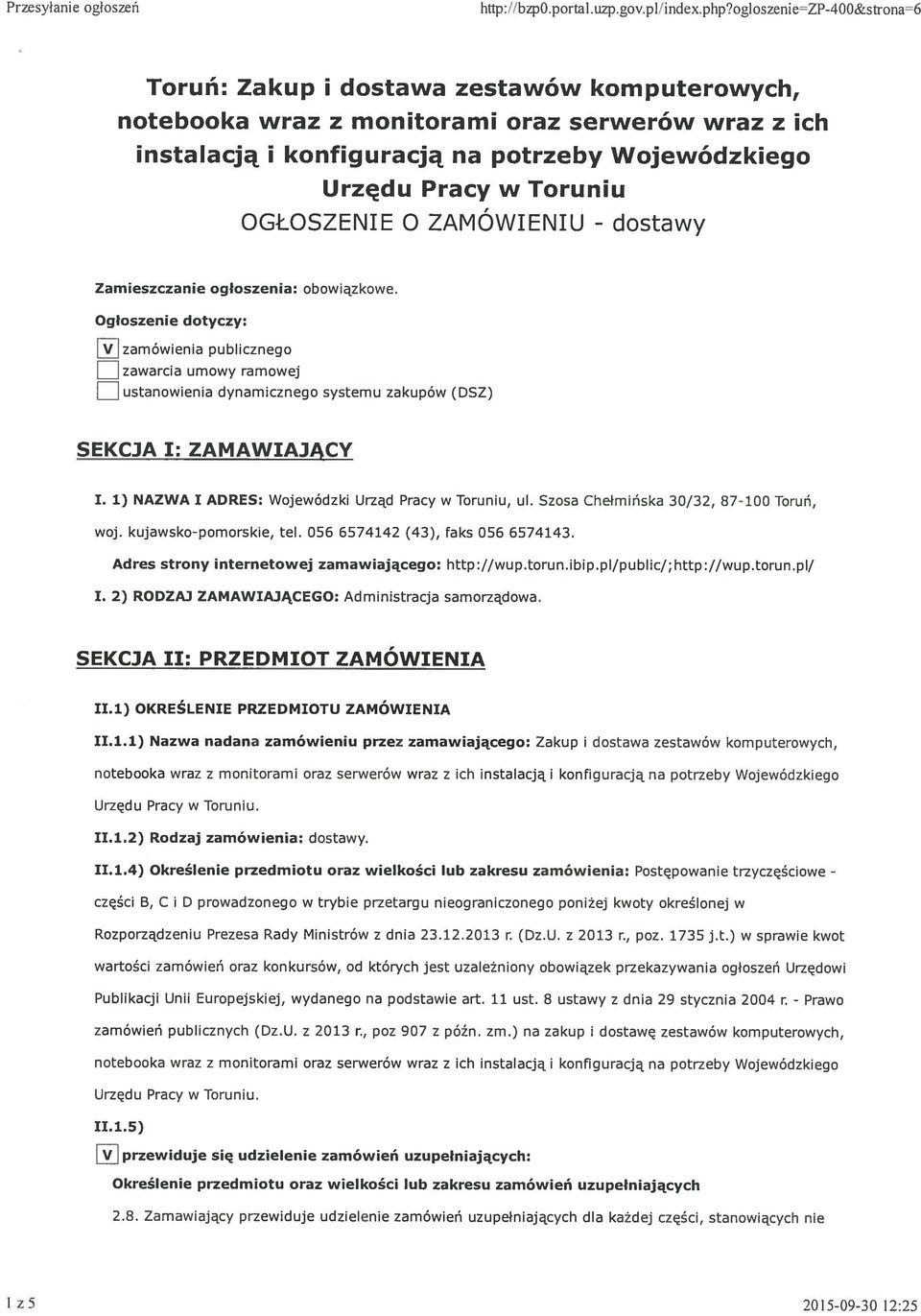 Przesyłanie ogłoszeń http://bzp0.portal.uzp.gov.pl/index.php?ogloszenie=ZP-400&strona=6

Toruń: Zakup i dostawa zestawów komputerowych, notebooka wraz z monitorami oraz serwerów wraz z ich instalacją i konfiguracją na potrzeby Wojewódzkiego Urzędu Pracy w Toruniu
OGŁOSZENIE O ZAMÓWIENIU - dostawy

Zamieszczanie ogłoszenia: obowiązkowe.

Ogłoszenie dotyczy:

V zamówienia publicznego
zawarcia umowy ramowej
ustanowienia dynamicznego systemu zakupów (DSZ)

SEKCJA I: ZAMAWIAJĄCY

I. 1) NAZWA I ADRES: Wojewódzki Urząd Pracy w Toruniu, ul. Szosa Chełmińska 30/32, 87-100 Toruń, woj. kujawsko-pomorskie, tel. 056 6574142 (43), faks 056 6574143.

Adres strony internetowej zamawiającego: http://wup.torun.ibip.pl/public/;http://wup.torun.pl/

I. 2) RODZAJ ZAMAWIAJĄCEGO: Administracja samorządowa.

SEKCJA II: PRZEDMIOT ZAMÓWIENIA

II.1) OKREŚLENIE PRZEDMIOTU ZAMÓWIENIA

II.1.1) Nazwa nadana zamówieniu przez zamawiającego: Zakup i dostawa zestawów komputerowych, notebooka wraz z monitorami oraz serwerów wraz z ich instalacją i konfiguracją na potrzeby Wojewódzkiego Urzędu Pracy w Toruniu.

II.1.2) Rodzaj zamówienia: dostawy.

II.1.4) Określenie przedmiotu oraz wielkości lub zakresu zamówienia: Postępowanie trzyczęściowe - części B, C i D prowadzonego w trybie przetargu nieograniczonego poniżej kwoty określonej w Rozporządzeniu Prezesa Rady Ministrów z dnia 23.12.2013 r. (Dz.U. z 2013 r., poz. 1735 j.t.) w sprawie kwot wartości zamówień oraz konkursów, od których jest uzależniony obowiązek przekazywania ogłoszeń Urzędowi Publikacji Unii Europejskiej, wydanego na podstawie art. 11 ust. 8 ustawy z dnia 29 stycznia 2004 r. - Prawo zamówień publicznych (Dz.U. z 2013 r., poz 907 z późn. zm.) na zakup i dostawę zestawów komputerowych, notebooka wraz z monitorami oraz serwerów wraz z ich instalacją i konfiguracją na potrzeby Wojewódzkiego Urzędu Pracy w Toruniu.

II.1.5)

V przewiduje się udzielenie zamówień uzupełniających:

Określenie przedmiotu oraz wielkości lub zakresu zamówień uzupełniających

2.8. Zamawiający przewiduje udzielenie zamówień uzupełniających dla każdej części, stanowiących nie

1 z 5 2015-09-30 12:25